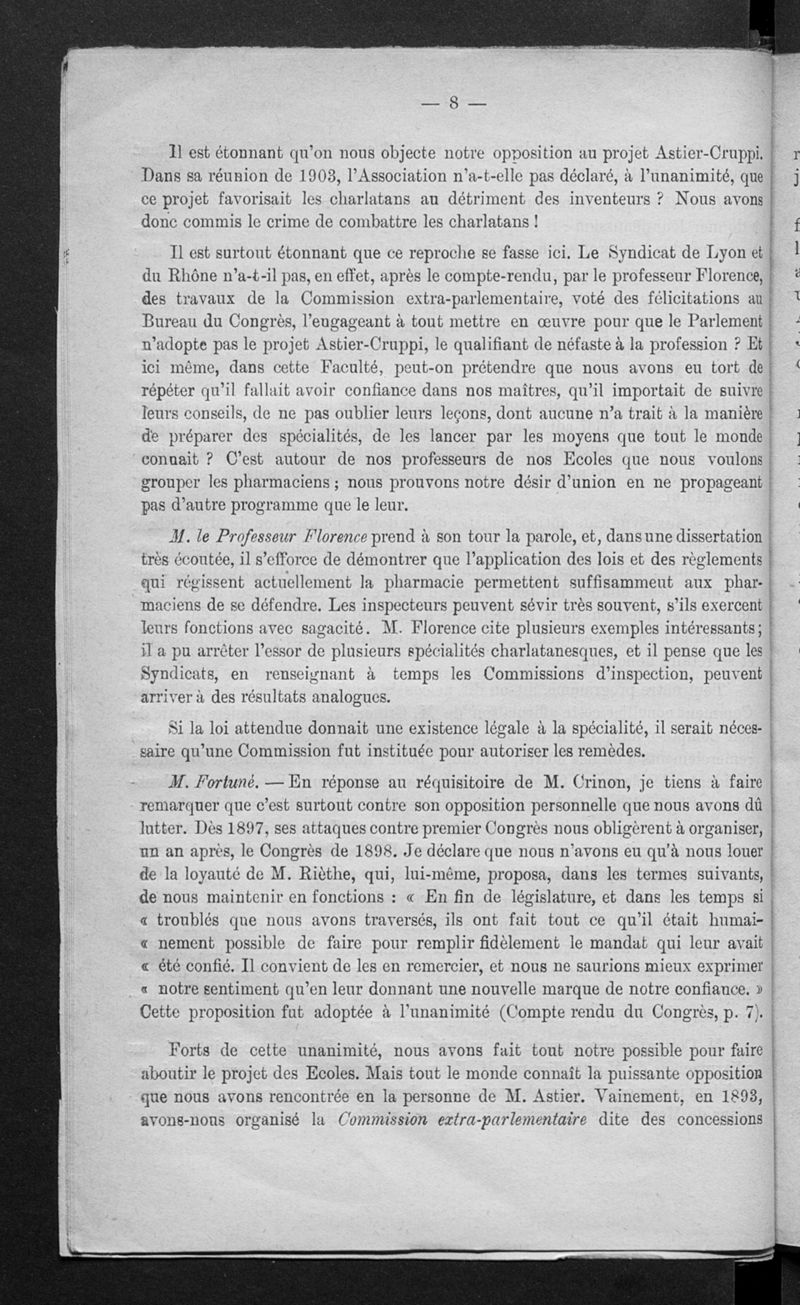 — 8 —

Il est étonnant qu'on nous objecte notre opposition au projet Astier-Cruppi. Dans sa réunion de 1903, l'Association n'a-t-elle pas déclaré, à l'unanimité, que ce projet favorisait les charlatans au détriment des inventeurs ? Nous avons donc commis le crime de combattre les charlatans !

Il est surtout étonnant que ce reproche se fasse ici. Le Syndicat de Lyon et du Rhône n'a-t-il pas, en effet, après le compte-rendu, par le professeur Florence, des travaux de la Commission extra-parlementaire, voté des félicitations au Bureau du Congrès, l'engageant à tout mettre en œuvre pour que le Parlement n'adopte pas le projet Astier-Cruppi, le qualifiant de néfaste à la profession ? Et ici même, dans cette Faculté, peut-on prétendre que nous avons eu tort de répéter qu'il fallait avoir confiance dans nos maîtres, qu'il importait de suivre leurs conseils, de ne pas oublier leurs leçons, dont aucune n'a trait à la manière de préparer des spécialités, de les lancer par les moyens que tout le monde connait ? C'est autour de nos professeurs de nos Ecoles que nous voulons grouper les pharmaciens ; nous prouvons notre désir d'union en ne propageant pas d'autre programme que le leur.

M. le Professeur Florence prend à son tour la parole, et, dans une dissertation très écoutée, il s'efforce de démontrer que l'application des lois et des règlements qui régissent actuellement la pharmacie permettent suffisamment aux pharmaciens de se défendre. Les inspecteurs peuvent sévir très souvent, s'ils exercent leurs fonctions avec sagacité. M. Florence cite plusieurs exemples intéressants ; il a pu arrêter l'essor de plusieurs spécialités charlatanesques, et il pense que les Syndicats, en renseignant à temps les Commissions d'inspection, peuvent arriver à des résultats analogues.

Si la loi attendue donnait une existence légale à la spécialité, il serait nécessaire qu'une Commission fut instituée pour autoriser les remèdes.

M. Fortuné. — En réponse au réquisitoire de M. Crinon, je tiens à faire remarquer que c'est surtout contre son opposition personnelle que nous avons dû lutter. Dès 1897, ses attaques contre premier Congrès nous obligèrent à organiser, un an après, le Congrès de 1898. Je déclare que nous n'avons eu qu'à nous louer de la loyauté de M. Rièthe, qui, lui-même, proposa, dans les termes suivants, de nous maintenir en fonctions : « En fin de législature, et dans les temps si « troublés que nous avons traversés, ils ont fait tout ce qu'il était humai- « nement possible de faire pour remplir fidèlement le mandat qui leur avait « été confié. Il convient de les en remercier, et nous ne saurions mieux exprimer « notre sentiment qu'en leur donnant une nouvelle marque de notre confiance. » Cette proposition fut adoptée à l'unanimité (Compte rendu du Congrès, p. 7).

Forts de cette unanimité, nous avons fait tout notre possible pour faire aboutir le projet des Ecoles. Mais tout le monde connaît la puissante opposition que nous avons rencontrée en la personne de M. Astier. Vainement, en 1893, avons-nous organisé la Commission extra-parlementaire dite des concessions